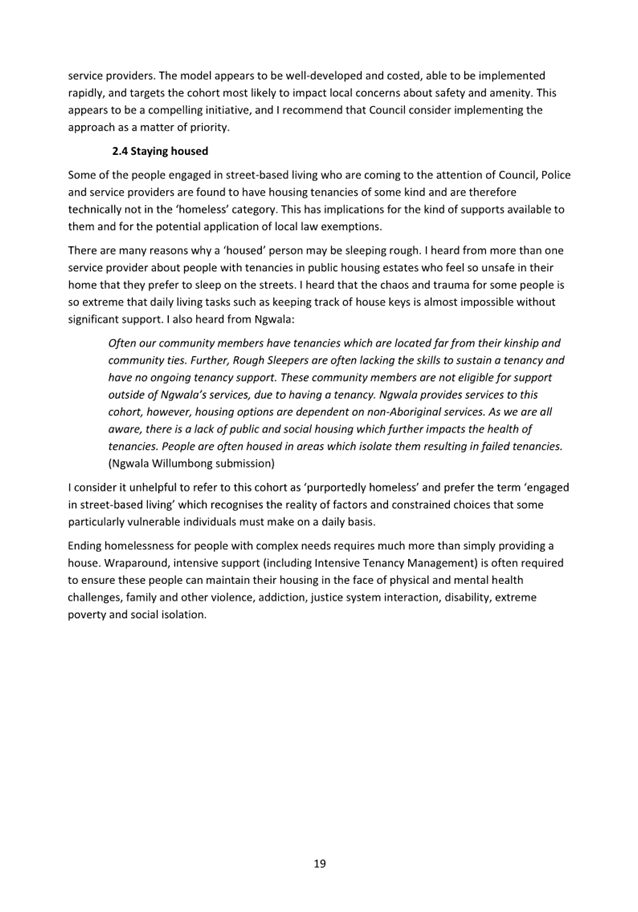 service providers. The model appears to be well-developed and costed, able to be implemented rapidly, and targets the cohort most likely to impact local concerns about safety and amenity. This appears to be a compelling initiative, and I recommend that Council consider implementing the approach as a matter of priority.

2.4 Staying housed

Some of the people engaged in street-based living who are coming to the attention of Council, Police and service providers are found to have housing tenancies of some kind and are therefore technically not in the 'homeless' category. This has implications for the kind of supports available to them and for the potential application of local law exemptions.

There are many reasons why a 'housed' person may be sleeping rough. I heard from more than one service provider about people with tenancies in public housing estates who feel so unsafe in their home that they prefer to sleep on the streets. I heard that the chaos and trauma for some people is so extreme that daily living tasks such as keeping track of house keys is almost impossible without significant support. I also heard from Ngwala:

Often our community members have tenancies which are located far from their kinship and community ties. Further, Rough Sleepers are often lacking the skills to sustain a tenancy and have no ongoing tenancy support. These community members are not eligible for support outside of Ngwala's services, due to having a tenancy. Ngwala provides services to this cohort, however, housing options are dependent on non-Aboriginal services. As we are all aware, there is a lack of public and social housing which further impacts the health of tenancies. People are often housed in areas which isolate them resulting in failed tenancies. (Ngwala Willumbong submission)

I consider it unhelpful to refer to this cohort as 'purportedly homeless' and prefer the term 'engaged in street-based living' which recognises the reality of factors and constrained choices that some particularly vulnerable individuals must make on a daily basis.

Ending homelessness for people with complex needs requires much more than simply providing a house. Wraparound, intensive support (including Intensive Tenancy Management) is often required to ensure these people can maintain their housing in the face of physical and mental health challenges, family and other violence, addiction, justice system interaction, disability, extreme poverty and social isolation.

19